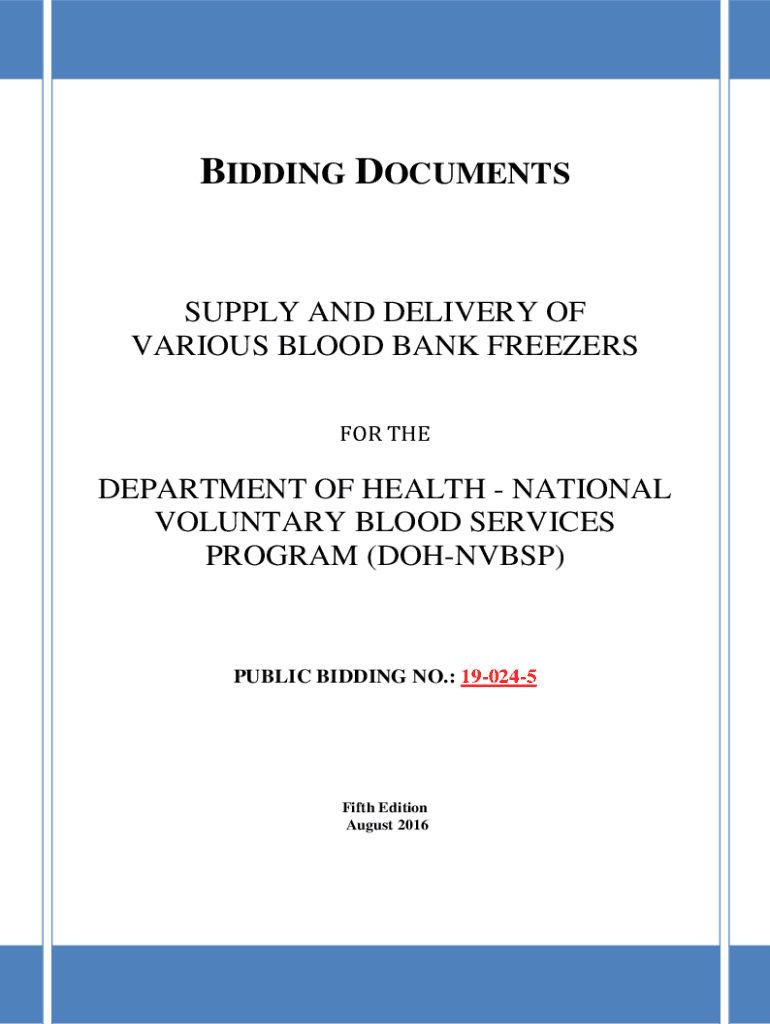 BIDDING DOCUMENTS

SUPPLY AND DELIVERY OF VARIOUS BLOOD BANK FREEZERS

FOR THE

DEPARTMENT OF HEALTH - NATIONAL VOLUNTARY BLOOD SERVICES PROGRAM (DOH-NVBSP)

PUBLIC BIDDING NO.: 19-024-5

Fifth Edition
August 2016